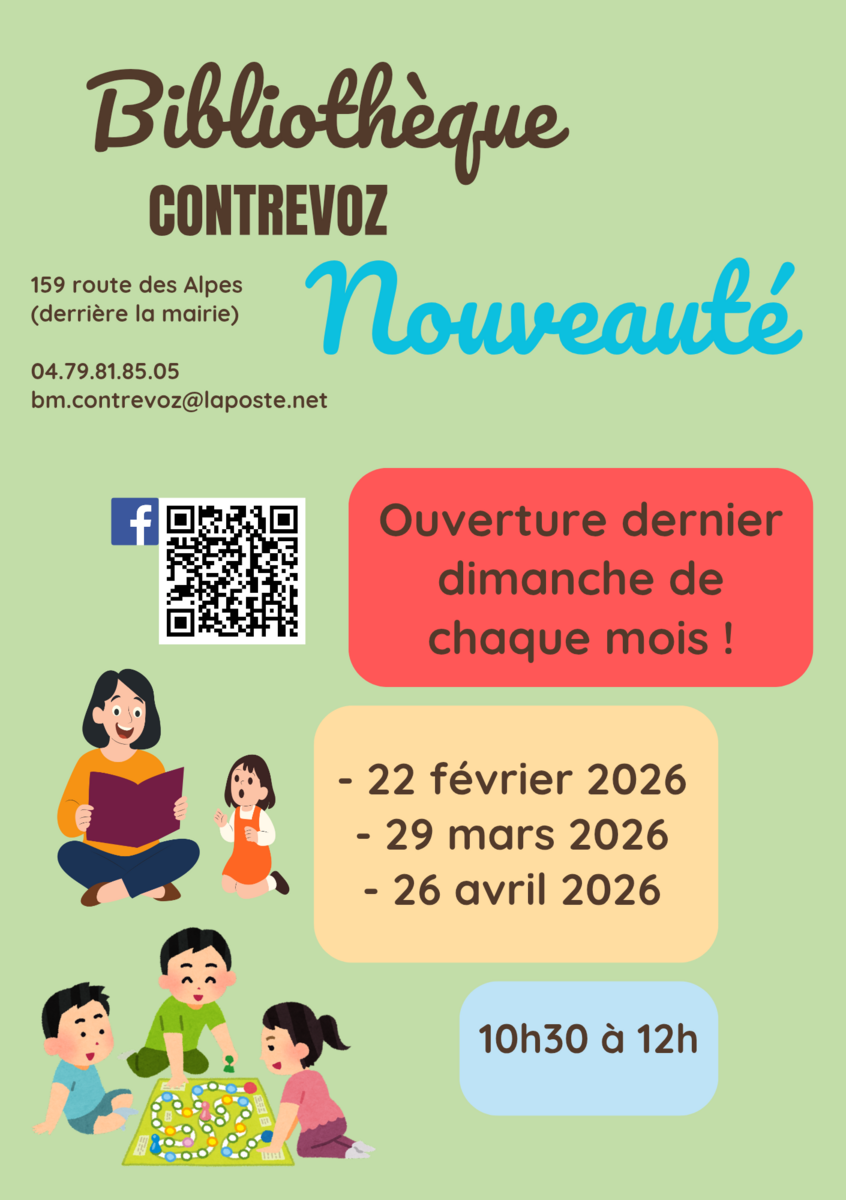 Bibliothèque
CONTREVOZ

159 route des Alpes
(derrière la mairie)

04.79.81.85.05
bm.contrevoz@laposte.net

Nouveauté

Ouverture dernier dimanche de chaque mois !

- 22 février 2026
- 29 mars 2026
- 26 avril 2026

10h30 à 12h